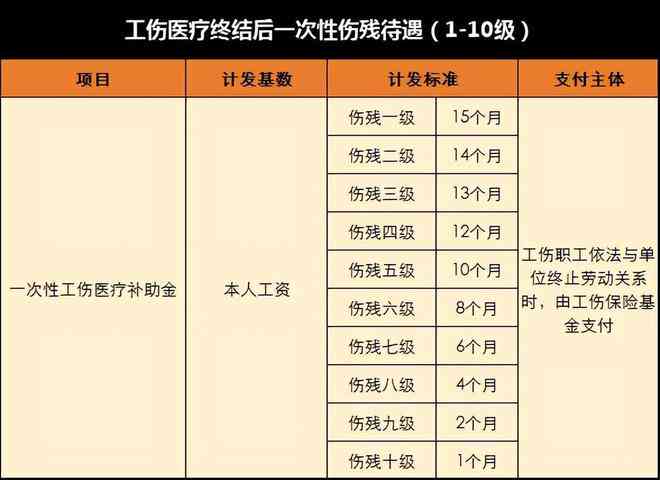 工伤医疗终结后一次性伤残待遇（1-10级）

| 项目 | 计发基数 | 计发标准 | | 支付主体 |
|---|---|---|---|---|
| 一次性工伤医疗补助金 | 本人工资 | 伤残一级 | 15个月 | 工伤职工依法与单位终止劳动关系时，由工伤保险基金支付 |
| | | 伤残二级 | 14个月 | |
| | | 伤残三级 | 13个月 | |
| | | 伤残四级 | 12个月 | |
| | | 伤残五级 | 10个月 | |
| | | 伤残六级 | 8个月 | |
| | | 伤残七级 | 6个月 | |
| | | 伤残八级 | 4个月 | |
| | | 伤残九级 | 2个月 | |
| | | 伤残十级 | 1个月 | |